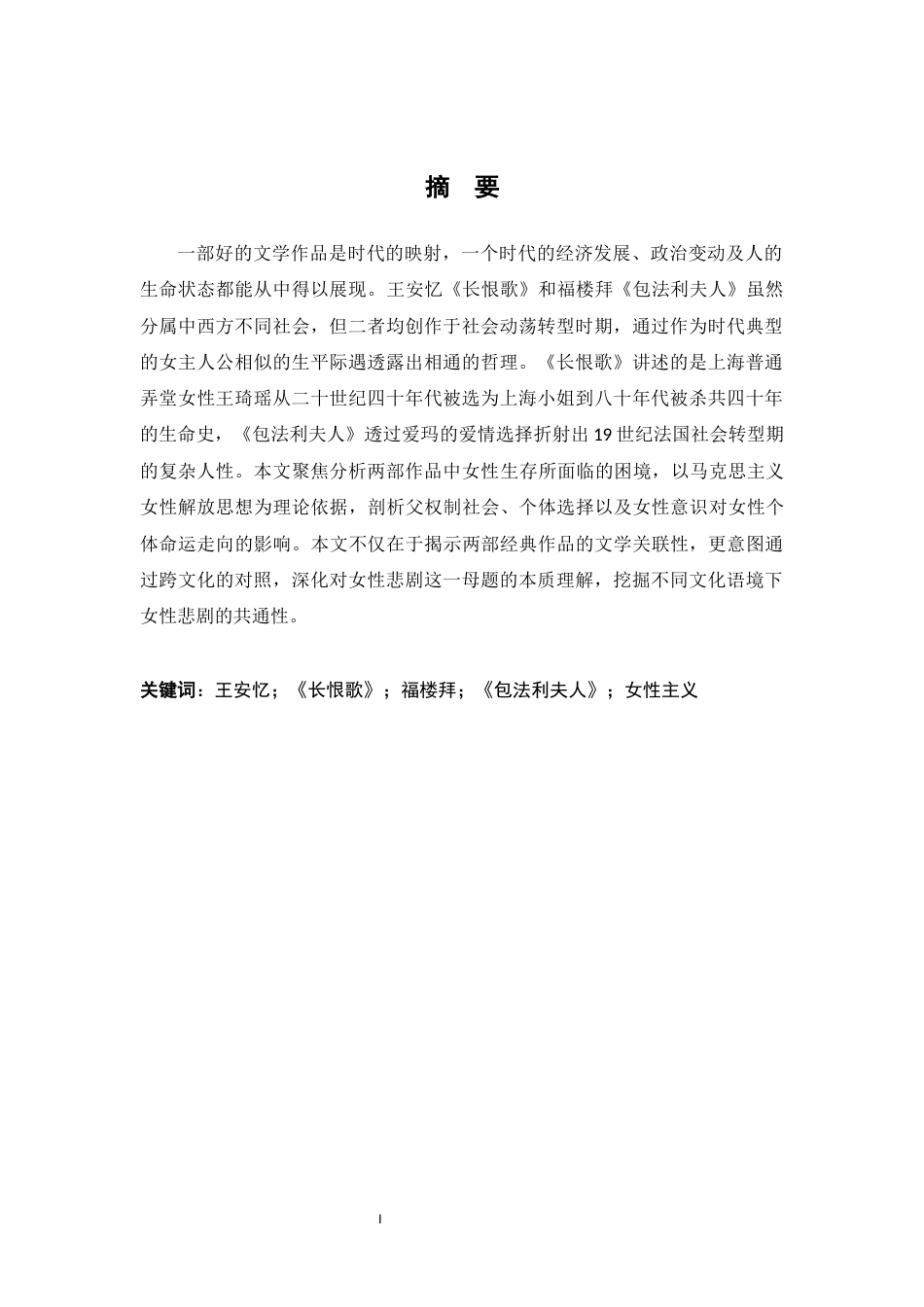 摘　要

一部好的文学作品是时代的映射，一个时代的经济发展、政治变动及人的生命状态都能从中得以展现。王安忆《长恨歌》和福楼拜《包法利夫人》虽然分属中西方不同社会，但二者均创作于社会动荡转型时期，通过作为时代典型的女主人公相似的生平际遇透露出相通的哲理。《长恨歌》讲述的是上海普通弄堂女性王琦瑶从二十世纪四十年代被选为上海小姐到八十年代被杀共四十年的生命史，《包法利夫人》透过爱玛的爱情选择折射出 19 世纪法国社会转型期的复杂人性。本文聚焦分析两部作品中女性生存所面临的困境，以马克思主义女性解放思想为理论依据，剖析父权制社会、个体选择以及女性意识对女性个体命运走向的影响。本文不仅在于揭示两部经典作品的文学关联性，更意图通过跨文化的对照，深化对女性悲剧这一母题的本质理解，挖掘不同文化语境下女性悲剧的共通性。

关键词：王安忆；《长恨歌》；福楼拜；《包法利夫人》；女性主义

I